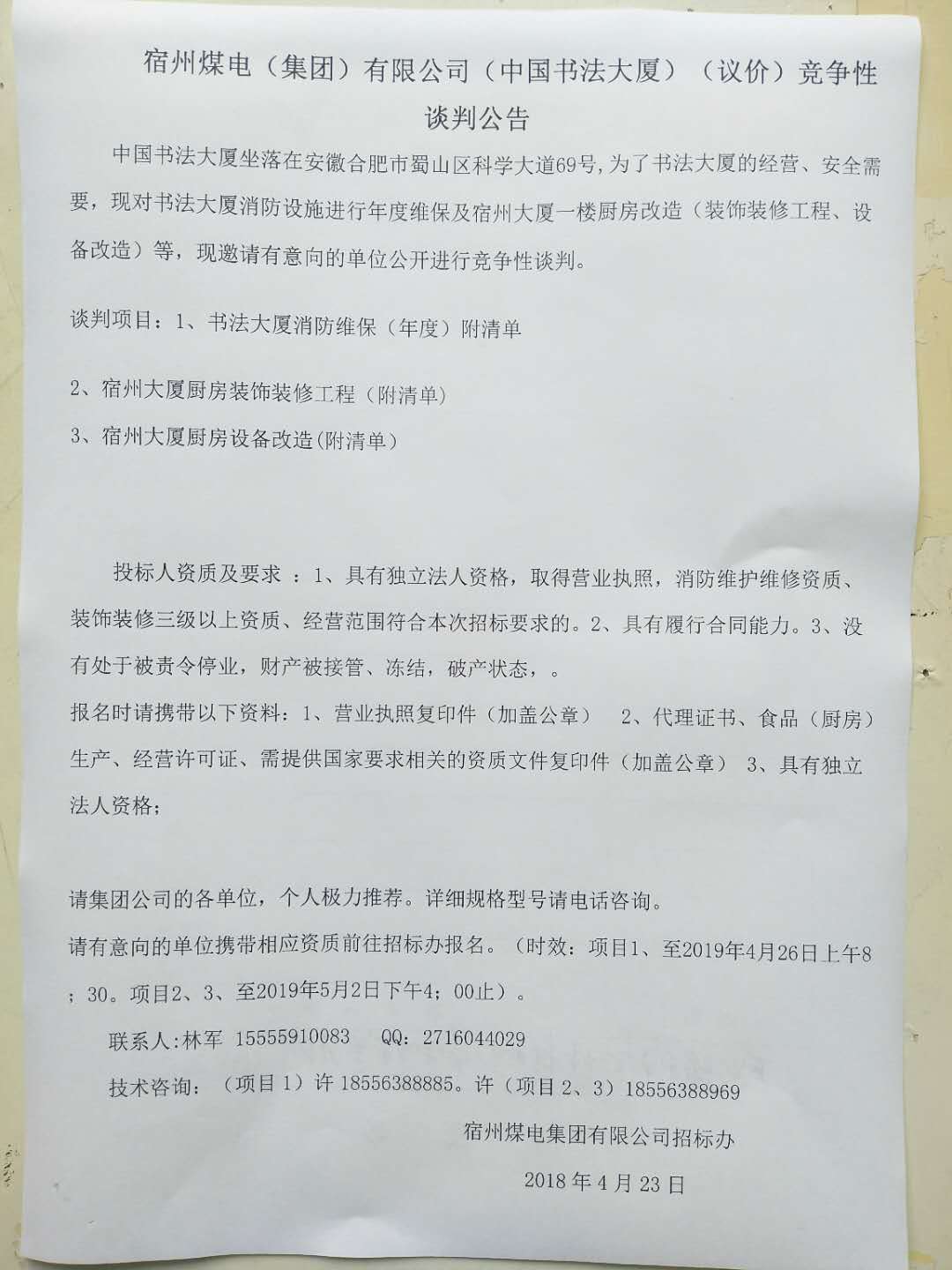 宿州煤电（集团）有限公司（中国书法大厦）（议价）竞争性谈判公告

中国书法大厦坐落在安徽合肥市蜀山区科学大道69号，为了书法大厦的经营、安全需要，现对书法大厦消防设施进行年度维保及宿州大厦一楼厨房改造（装饰装修工程、设备改造）等，现邀请有意向的单位公开进行竞争性谈判。

谈判项目：1、书法大厦消防维保（年度）附清单

2、宿州大厦厨房装饰装修工程（附清单）

3、宿州大厦厨房设备改造(附清单)

投标人资质及要求 ：1、具有独立法人资格，取得营业执照，消防维护维修资质、装饰装修三级以上资质、经营范围符合本次招标要求的。2、具有履行合同能力。3、没有处于被责令停业，财产被接管、冻结，破产状态，。

报名时请携带以下资料：1、营业执照复印件（加盖公章） 2、代理证书、食品（厨房）生产、经营许可证、需提供国家要求相关的资质文件复印件（加盖公章） 3、具有独立法人资格；

请集团公司的各单位，个人极力推荐。详细规格型号请电话咨询。

请有意向的单位携带相应资质前往招标办报名。（时效：项目1、至2019年4月26日上午8；30。项目2、3、至2019年5月2日下午4；00止）。

联系人:林军 15555910083 QQ：2716044029

技术咨询：（项目1）许 18556388885。许（项目2、3）18556388969

宿州煤电集团有限公司招标办

2018年4月23日